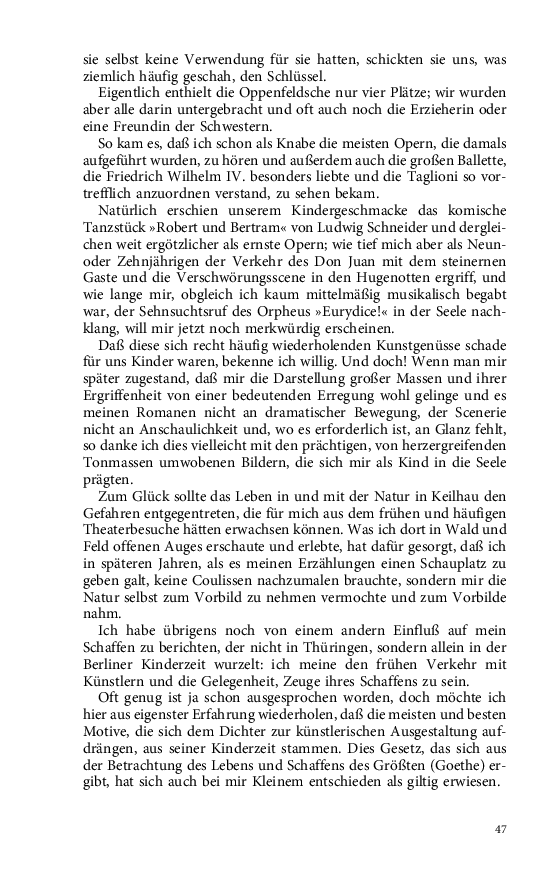 sie selbst keine Verwendung für sie hatten, schickten sie uns, was ziemlich häufig geschah, den Schlüssel.

Eigentlich enthielt die Oppenfeldsche nur vier Plätze; wir wurden aber alle darin untergebracht und oft auch noch die Erzieherin oder eine Freundin der Schwestern.

So kam es, daß ich schon als Knabe die meisten Opern, die damals aufgeführt wurden, zu hören und außerdem auch die großen Ballette, die Friedrich Wilhelm IV. besonders liebte und die Taglioni so vortrefflich anzuordnen verstand, zu sehen bekam.

Natürlich erschien unserem Kindergeschmacke das komische Tanzstück »Robert und Bertram« von Ludwig Schneider und dergleichen weit ergötzlicher als ernste Opern; wie tief mich aber als Neun- oder Zehnjährigen der Verkehr des Don Juan mit dem steinernen Gaste und die Verschwörungsscene in den Hugenotten ergriff, und wie lange mir, obgleich ich kaum mittelmäßig musikalisch begabt war, der Sehnsuchtsruf des Orpheus »Eurydice!« in der Seele nachklang, will mir jetzt noch merkwürdig erscheinen.

Daß diese sich recht häufig wiederholenden Kunstgenüsse schade für uns Kinder waren, bekenne ich willig. Und doch! Wenn man mir später zugestand, daß mir die Darstellung großer Massen und ihrer Ergriffenheit von einer bedeutenden Erregung wohl gelinge und es meinen Romanen nicht an dramatischer Bewegung, der Scenerie nicht an Anschaulichkeit und, wo es erforderlich ist, an Glanz fehlt, so danke ich dies vielleicht mit den prächtigen, von herzergreifenden Tonmassen umwobenen Bildern, die sich mir als Kind in die Seele prägten.

Zum Glück sollte das Leben in und mit der Natur in Keilhau den Gefahren entgegentreten, die für mich aus dem frühen und häufigen Theaterbesuche hätten erwachsen können. Was ich dort in Wald und Feld offenen Auges erschaute und erlebte, hat dafür gesorgt, daß ich in späteren Jahren, als es meinen Erzählungen einen Schauplatz zu geben galt, keine Coulissen nachzumalen brauchte, sondern mir die Natur selbst zum Vorbild zu nehmen vermochte und zum Vorbilde nahm.

Ich habe übrigens noch von einem andern Einfluß auf mein Schaffen zu berichten, der nicht in Thüringen, sondern allein in der Berliner Kinderzeit wurzelt: ich meine den frühen Verkehr mit Künstlern und die Gelegenheit, Zeuge ihres Schaffens zu sein.

Oft genug ist ja schon ausgesprochen worden, doch möchte ich hier aus eigenster Erfahrung wiederholen, daß die meisten und besten Motive, die sich dem Dichter zur künstlerischen Ausgestaltung aufdrängen, aus seiner Kinderzeit stammen. Dies Gesetz, das sich aus der Betrachtung des Lebens und Schaffens des Größten (Goethe) ergibt, hat sich auch bei mir Kleinem entschieden als giltig erwiesen.

47